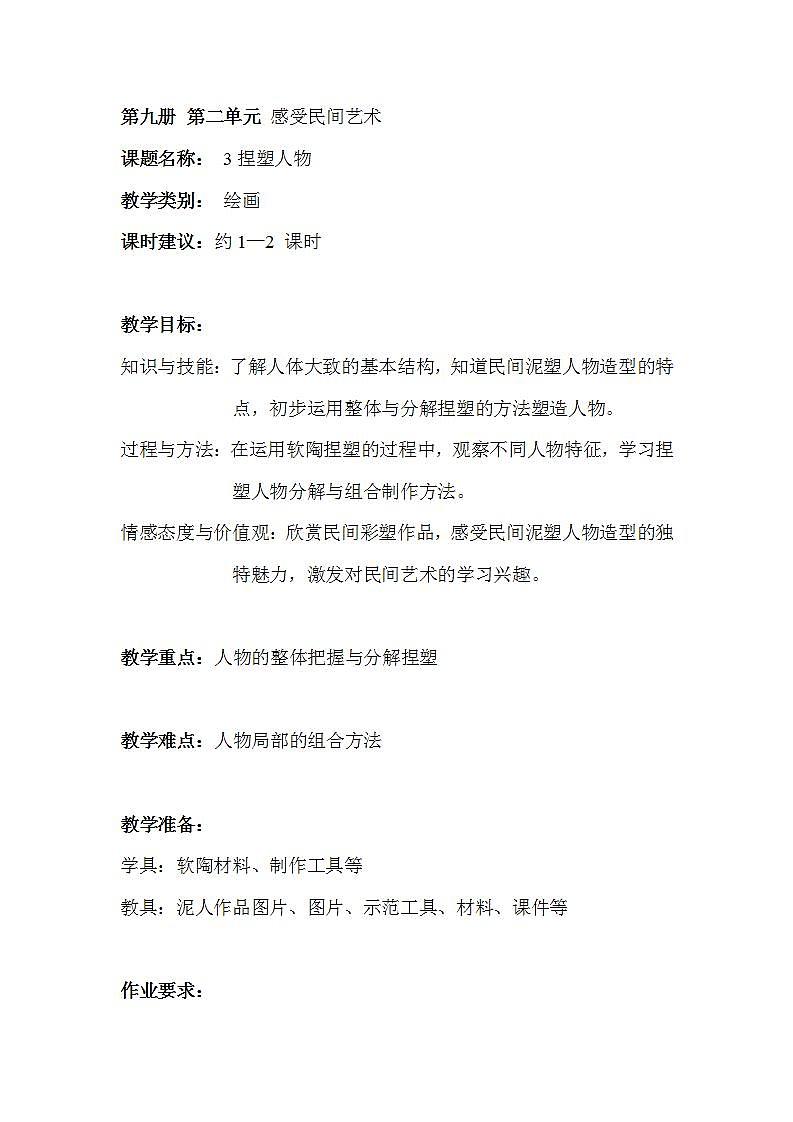 第九册 第二单元 感受民间艺术

课题名称： 3 捏塑人物

教学类别： 绘画

课时建议：约 1—2 课时

教学目标：

知识与技能：了解人体大致的基本结构，知道民间泥塑人物造型的特点，初步运用整体与分解捏塑的方法塑造人物。

过程与方法：在运用软陶捏塑的过程中，观察不同人物特征，学习捏塑人物分解与组合制作方法。

情感态度与价值观：欣赏民间彩塑作品，感受民间泥塑人物造型的独特魅力，激发对民间艺术的学习兴趣。

教学重点：人物的整体把握与分解捏塑

教学难点：人物局部的组合方法

教学准备：

学具：软陶材料、制作工具等

教具：泥人作品图片、图片、示范工具、材料、课件等

作业要求：